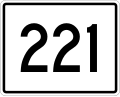 221